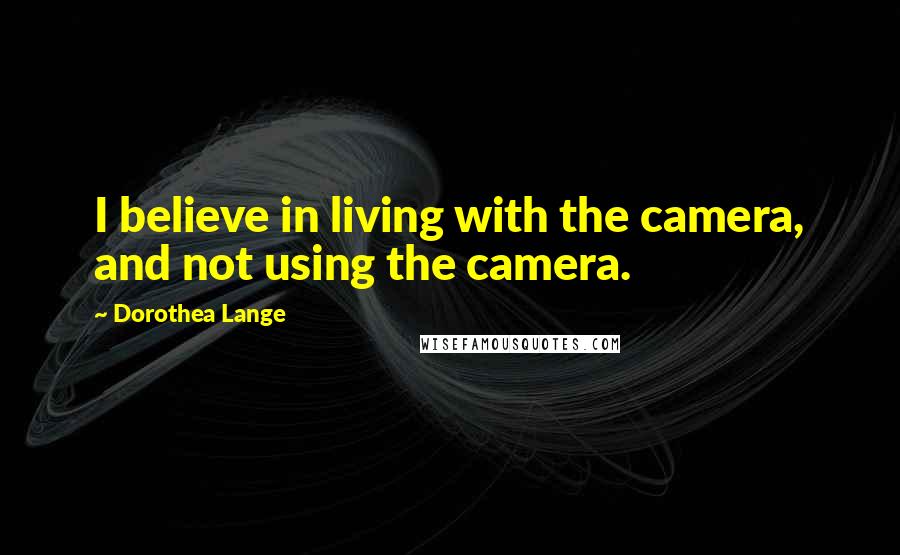 I believe in living with the camera, and not using the camera.

~ Dorothea Lange

WISEFAMOUSQUOTES.COM